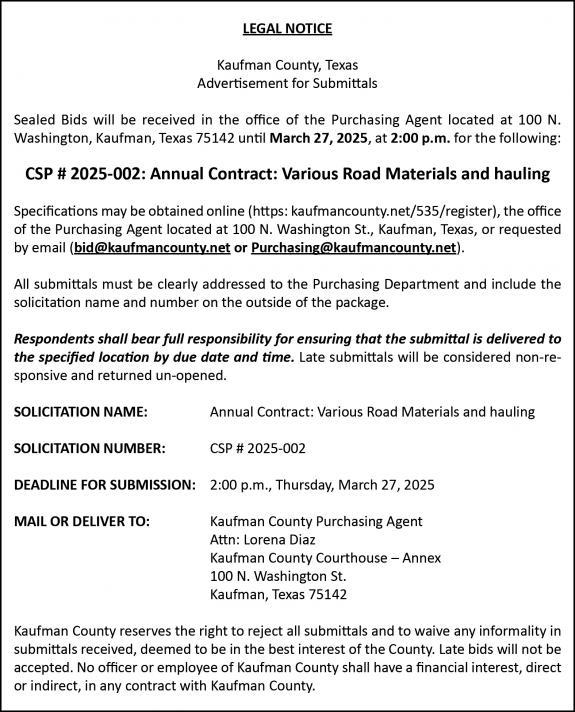 LEGAL NOTICE

Kaufman County, Texas
Advertisement for Submittals

Sealed Bids will be received in the office of the Purchasing Agent located at 100 N. Washington, Kaufman, Texas 75142 until March 27, 2025, at 2:00 p.m. for the following:

CSP # 2025-002: Annual Contract: Various Road Materials and hauling

Specifications may be obtained online (https: kaufmancounty.net/535/register), the office of the Purchasing Agent located at 100 N. Washington St., Kaufman, Texas, or requested by email (bid@kaufmancounty.net or Purchasing@kaufmancounty.net).

All submittals must be clearly addressed to the Purchasing Department and include the solicitation name and number on the outside of the package.

Respondents shall bear full responsibility for ensuring that the submittal is delivered to the specified location by due date and time. Late submittals will be considered non-responsive and returned un-opened.

SOLICITATION NAME: Annual Contract: Various Road Materials and hauling

SOLICITATION NUMBER: CSP # 2025-002

DEADLINE FOR SUBMISSION: 2:00 p.m., Thursday, March 27, 2025

MAIL OR DELIVER TO:
Kaufman County Purchasing Agent
Attn: Lorena Diaz
Kaufman County Courthouse – Annex
100 N. Washington St.
Kaufman, Texas 75142

Kaufman County reserves the right to reject all submittals and to waive any informality in submittals received, deemed to be in the best interest of the County. Late bids will not be accepted. No officer or employee of Kaufman County shall have a financial interest, direct or indirect, in any contract with Kaufman County.